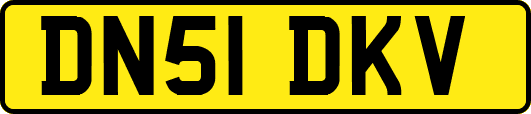 DN51 DKV